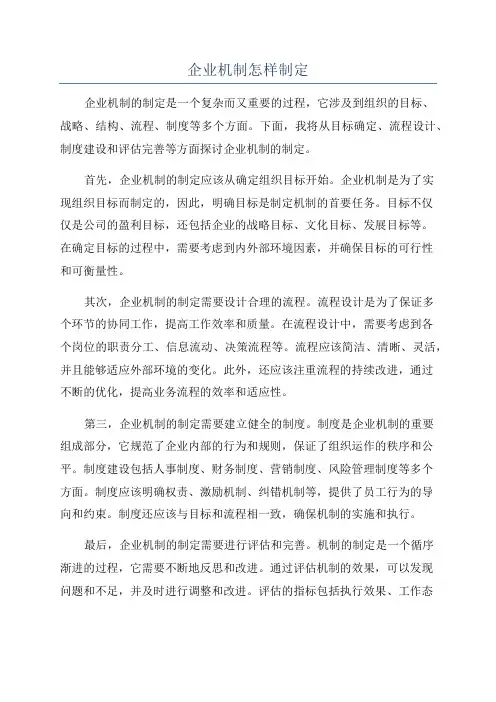 企业机制怎样制定

企业机制的制定是一个复杂而又重要的过程，它涉及到组织的目标、战略、结构、流程、制度等多个方面。下面，我将从目标确定、流程设计、制度建设和评估完善等方面探讨企业机制的制定。

首先，企业机制的制定应该从确定组织目标开始。企业机制是为了实现组织目标而制定的，因此，明确目标是制定机制的首要任务。目标不仅仅是公司的盈利目标，还包括企业的战略目标、文化目标、发展目标等。在确定目标的过程中，需要考虑到内外部环境因素，并确保目标的可行性和可衡量性。

其次，企业机制的制定需要设计合理的流程。流程设计是为了保证多个环节的协同工作，提高工作效率和质量。在流程设计中，需要考虑到各个岗位的职责分工、信息流动、决策流程等。流程应该简洁、清晰、灵活，并且能够适应外部环境的变化。此外，还应该注重流程的持续改进，通过不断的优化，提高业务流程的效率和适应性。

第三，企业机制的制定需要建立健全的制度。制度是企业机制的重要组成部分，它规范了企业内部的行为和规则，保证了组织运作的秩序和公平。制度建设包括人事制度、财务制度、营销制度、风险管理制度等多个方面。制度应该明确权责、激励机制、纠错机制等，提供了员工行为的导向和约束。制度还应该与目标和流程相一致，确保机制的实施和执行。

最后，企业机制的制定需要进行评估和完善。机制的制定是一个循序渐进的过程，它需要不断地反思和改进。通过评估机制的效果，可以发现问题和不足，并及时进行调整和改进。评估的指标包括执行效果、工作态